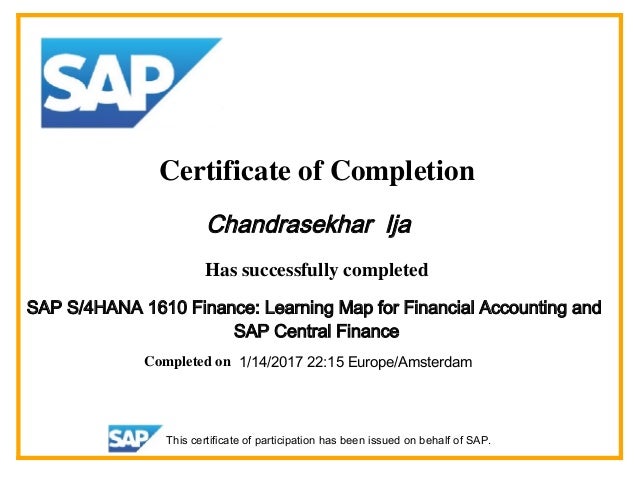 SAP

Certificate of Completion

Chandrasekhar Ija

Has successfully completed

SAP S/4HANA 1610 Finance: Learning Map for Financial Accounting and SAP Central Finance

Completed on 1/14/2017 22:15 Europe/Amsterdam

SAP This certificate of participation has been issued on behalf of SAP.